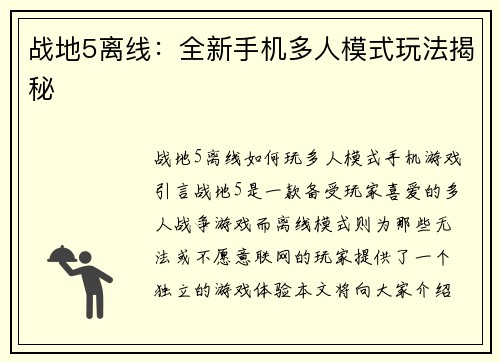 战地5离线：全新手机多人模式玩法揭秘

战地5离线如何玩多人模式手机游戏引言战地5是一款备受玩家喜爱的多人战争游戏而离线模式则为那些无法或不愿意联网的玩家提供了一个独立的游戏体验本文将向大家介绍